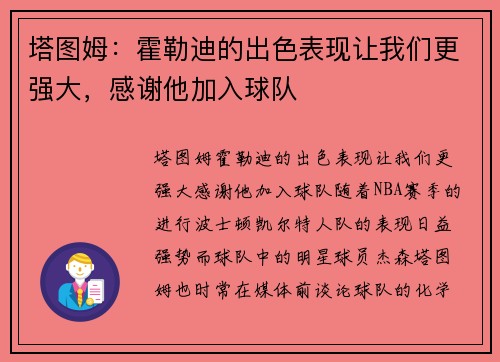 塔图姆：霍勒迪的出色表现让我们更强大，感谢他加入球队

塔图姆霍勒迪的出色表现让我们更强大感谢他加入球队随着NBA赛季的进行波士顿凯尔特人队的表现日益强势而球队中的明星球员杰森塔图姆也时常在媒体前谈论球队的化学